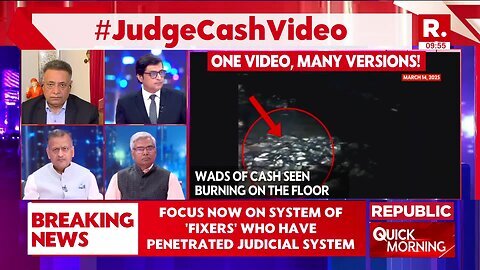 #JudgeCashVideo

R.
09:55

ONE VIDEO, MANY VERSIONS!

MARCH 14, 2025

WADS OF CASH SEEN BURNING ON THE FLOOR

BREAKING NEWS

FOCUS NOW ON SYSTEM OF 'FIXERS' WHO HAVE PENETRATED JUDICIAL SYSTEM

REPUBLIC
QUICK MORNING